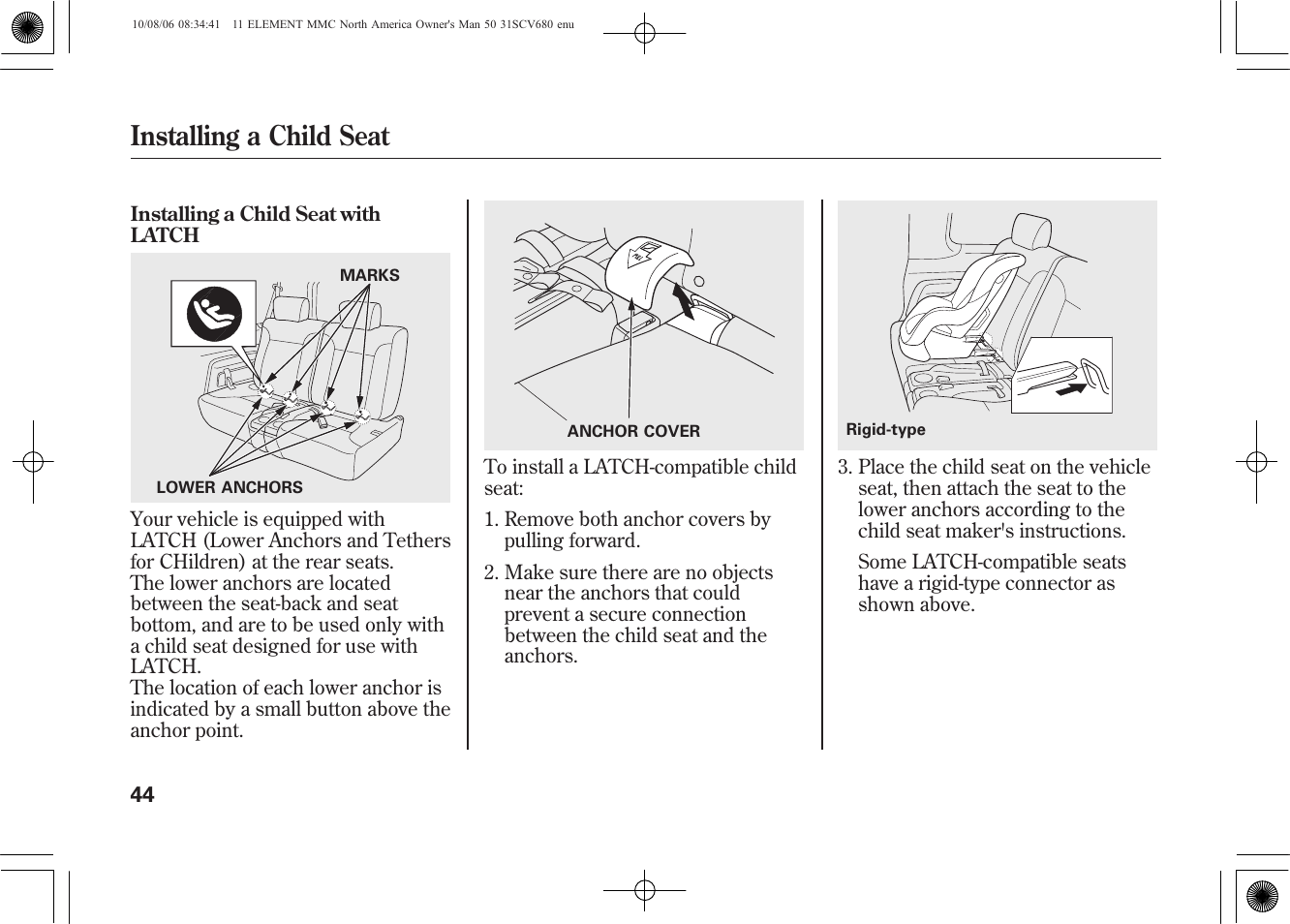 10/08/06 08:34:41 11 ELEMENT MMC North America Owner's Man 50 31SCV680 enu

Installing a Child Seat

Installing a Child Seat with LATCH

MARKS

LOWER ANCHORS

Your vehicle is equipped with LATCH (Lower Anchors and Tethers for CHildren) at the rear seats. The lower anchors are located between the seat-back and seat bottom, and are to be used only with a child seat designed for use with LATCH.
The location of each lower anchor is indicated by a small button above the anchor point.

ANCHOR COVER

To install a LATCH-compatible child seat:

1. Remove both anchor covers by pulling forward.

2. Make sure there are no objects near the anchors that could prevent a secure connection between the child seat and the anchors.

Rigid-type

3. Place the child seat on the vehicle seat, then attach the seat to the lower anchors according to the child seat maker's instructions.

Some LATCH-compatible seats have a rigid-type connector as shown above.

44